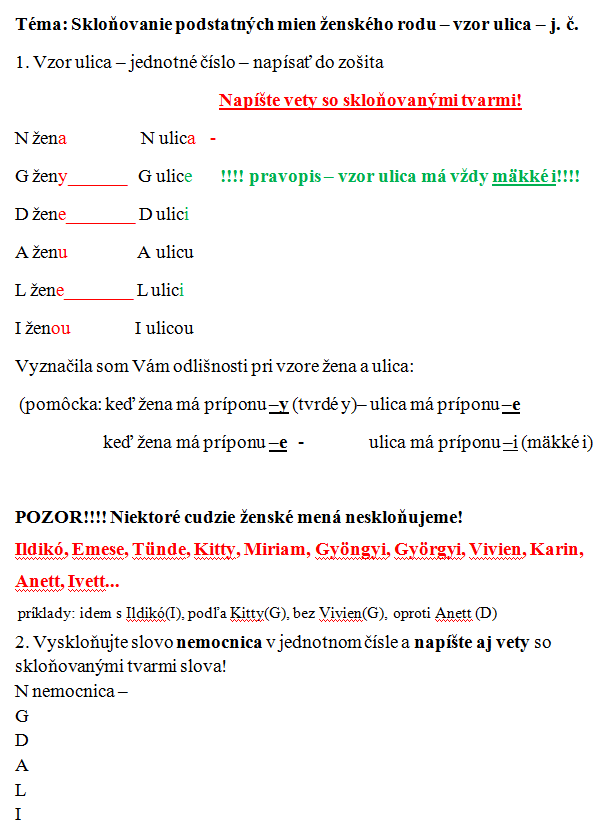 Téma: Skloňovanie podstatných mien ženského rodu – vzor ulica – j. č.

1. Vzor ulica – jednotné číslo – napísať do zošita

Napíšte vety so skloňovanými tvarmi!

N žena N ulica -

G ženy_______ G ulice !!!! pravopis – vzor ulica má vždy mäkké i!!!!

D žene________ D ulici

A ženu A ulicu

L žene________ L ulici

I ženou I ulicou

Vyznačila som Vám odlišnosti pri vzore žena a ulica:

(pomôcka: keď žena má príponu –y (tvrdé y)– ulica má príponu –e

keď žena má príponu –e - ulica má príponu –i (mäkké i)

POZOR!!!! Niektoré cudzie ženské mená neskloňujeme!

Ildikó, Emese, Tünde, Kitty, Miriam, Gyöngyi, Györgyi, Vivien, Karin, Anett, Ivett...

príklady: idem s Ildikó(I), podľa Kitty(G), bez Vivien(G), oproti Anett (D)

2. Vyskloňujte slovo nemocnica v jednotnom čísle a napíšte aj vety so skloňovanými tvarmi slova!

N nemocnica –

G

D

A

L

I